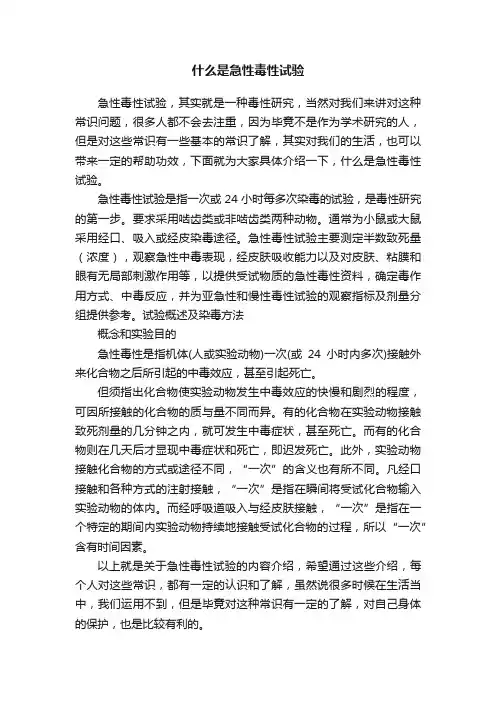 什么是急性毒性试验

急性毒性试验，其实就是一种毒性研究，当然对我们来讲对这种常识问题，很多人都不会去注重，因为毕竟不是作为学术研究的人，但是对这些常识有一些基本的常识了解，其实对我们的生活，也可以带来一定的帮助功效，下面就为大家具体介绍一下，什么是急性毒性试验。

急性毒性试验是指一次或 24 小时每多次染毒的试验，是毒性研究的第一步。要求采用啮齿类或非啮齿类两种动物。通常为小鼠或大鼠采用经口、吸入或经皮染毒途径。急性毒性试验主要测定半数致死量（浓度），观察急性中毒表现，经皮肤吸收能力以及对皮肤、粘膜和眼有无局部刺激作用等，以提供受试物质的急性毒性资料，确定毒作用方式、中毒反应，并为亚急性和慢性毒性试验的观察指标及剂量分组提供参考。试验概述及染毒方法

概念和实验目的

急性毒性是指机体(人或实验动物)一次(或 24 小时内多次)接触外来化合物之后所引起的中毒效应，甚至引起死亡。

但须指出化合物使实验动物发生中毒效应的快慢和剧烈的程度，可因所接触的化合物的质与量不同而异。有的化合物在实验动物接触致死剂量的几分钟之内，就可发生中毒症状，甚至死亡。而有的化合物则在几天后才显现中毒症状和死亡，即迟发死亡。此外，实验动物接触化合物的方式或途径不同，“一次”的含义也有所不同。凡经口接触和各种方式的注射接触，“一次”是指在瞬间将受试化合物输入实验动物的体内。而经呼吸道吸入与经皮肤接触，“一次”是指在一个特定的期间内实验动物持续地接触受试化合物的过程，所以“一次”含有时间因素。

以上就是关于急性毒性试验的内容介绍，希望通过这些介绍，每个人对这些常识，都有一定的认识和了解，虽然说很多时候在生活当中，我们运用不到，但是毕竟对这种常识有一定的了解，对自己身体的保护，也是比较有利的。